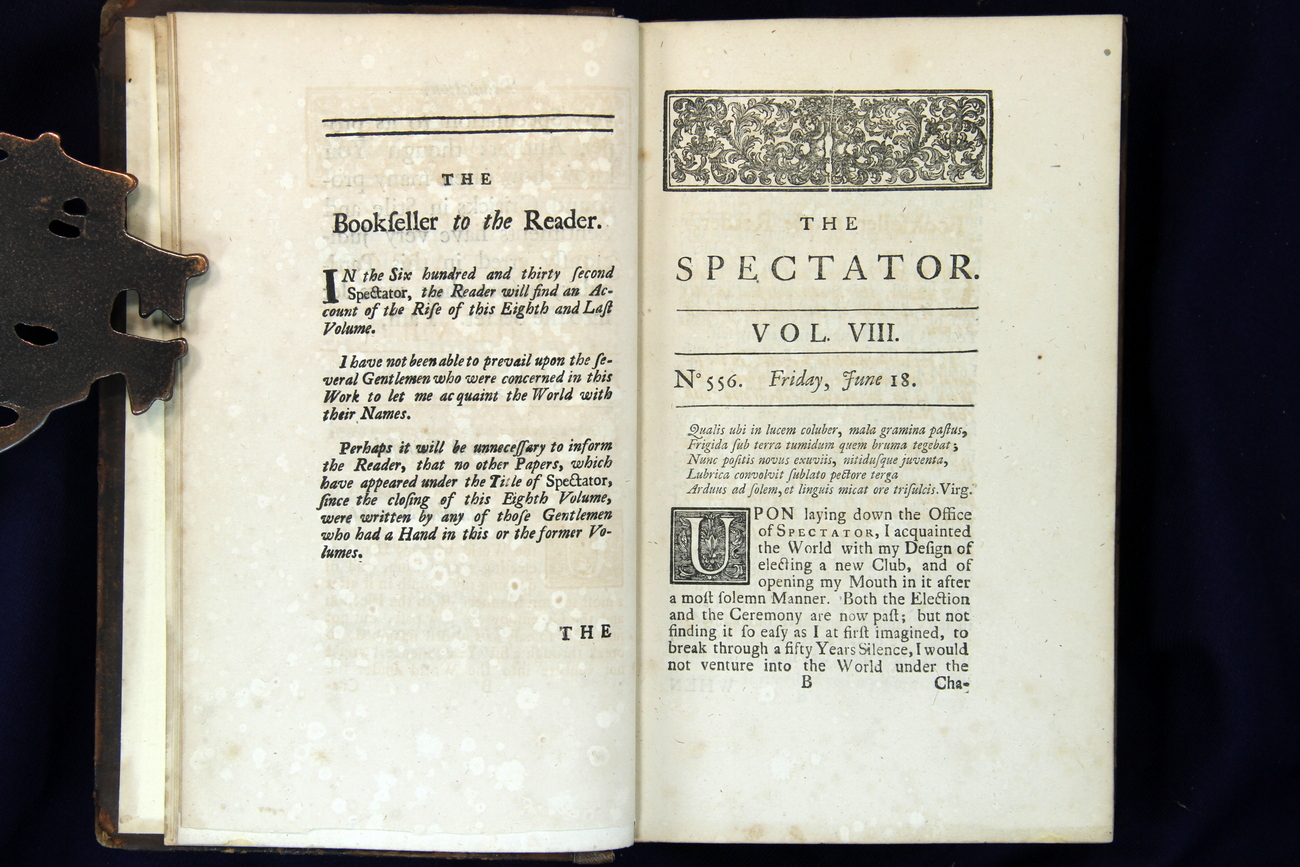 THE

Bookseller to the Reader.

IN the Six hundred and thirty second Spectator, the Reader will find an Account of the Rise of this Eighth and Last Volume.

I have not been able to prevail upon the several Gentlemen who were concerned in this Work to let me acquaint the World with their Names.

Perhaps it will be unnecessary to inform the Reader, that no other Papers, which have appeared under the Title of Spectator, since the closing of this Eighth Volume, were written by any of those Gentlemen who had a Hand in this or the former Volumes.

THE

THE

SPECTATOR.

VOL. VIII.

N° 556. Friday, June 18.

Qualis ubi in lucem coluber, mala gramina pastus,
Frigida sub terra tumidum quem bruma tegebat;
Nunc positis novus exuviis, nitidusque juventa,
Lubrica convolvit sublato pectore terga
Arduus ad solem, et linguis micat ore trisulcis. Virg.

UPON laying down the Office of SPECTATOR, I acquainted the World with my Design of electing a new Club, and of opening my Mouth in it after a most solemn Manner. Both the Election and the Ceremony are now past; but not finding it so easy as I at first imagined, to break through a fifty Years Silence, I would not venture into the World under the

B Cha-